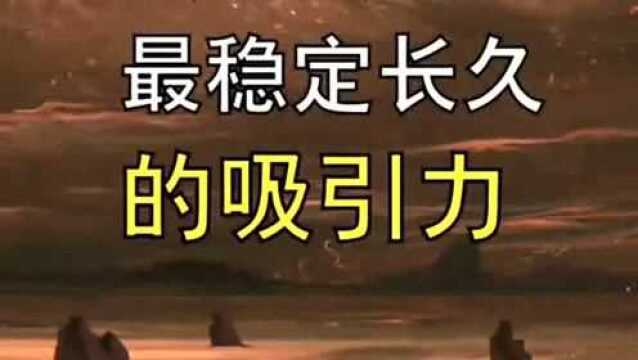 最稳定长久
的吸引力